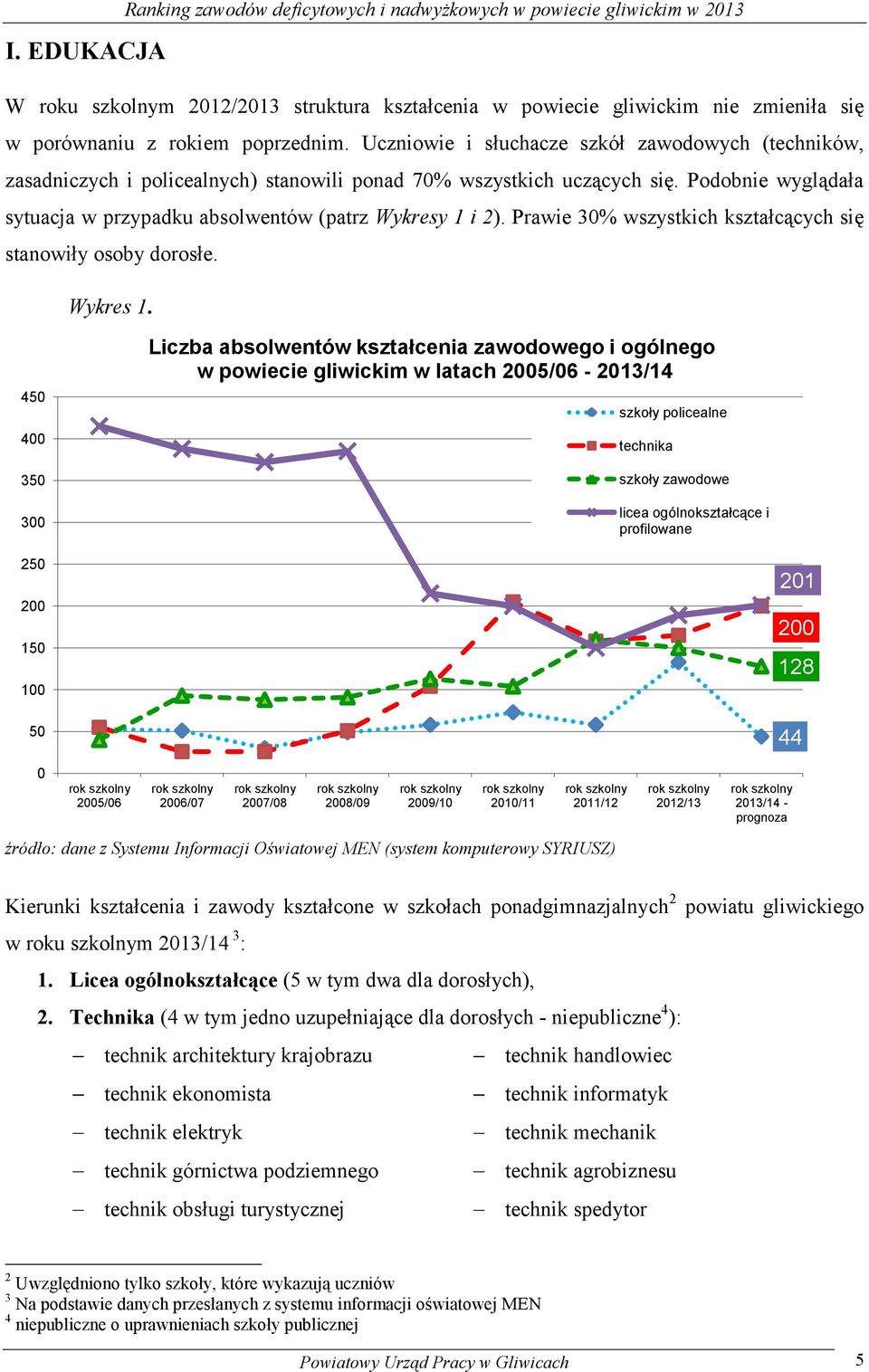 Ranking zawodów deficytowych i nadwyżkowych w powiecie gliwickim w 2013

I. EDUKACJA

W roku szkolnym 2012/2013 struktura kształcenia w powiecie gliwickim nie zmieniła się w porównaniu z rokiem poprzednim. Uczniowie i słuchacze szkół zawodowych (techników, zasadniczych i policealnych) stanowili ponad 70% wszystkich uczących się. Podobnie wyglądała sytuacja w przypadku absolwentów (patrz Wykresy 1 i 2). Prawie 30% wszystkich kształcących się stanowiły osoby dorosłe.

Wykres 1.

Liczba absolwentów kształcenia zawodowego i ogólnego w powiecie gliwickim w latach 2005/06 - 2013/14

450
400
350
300
250
200
150
100
50
0

szkoły policealne
technika
szkoły zawodowe
licea ogólnokształcące i profilowane

201
200
128
44

rok szkolny 2005/06
rok szkolny 2006/07
rok szkolny 2007/08
rok szkolny 2008/09
rok szkolny 2009/10
rok szkolny 2010/11
rok szkolny 2011/12
rok szkolny 2012/13
rok szkolny 2013/14 - prognoza

źródło: dane z Systemu Informacji Oświatowej MEN (system komputerowy SYRIUSZ)

Kierunki kształcenia i zawody kształcone w szkołach ponadgimnazjalnych$^2$ powiatu gliwickiego w roku szkolnym 2013/14 $^3$:

1. Licea ogólnokształcące (5 w tym dwa dla dorosłych),
2. Technika (4 w tym jedno uzupełniające dla dorosłych - niepubliczne$^4$):

– technik architektury krajobrazu
– technik ekonomista
– technik elektryk
– technik górnictwa podziemnego
– technik obsługi turystycznej
– technik handlowiec
– technik informatyk
– technik mechanik
– technik agrobiznesu
– technik spedytor

$^2$ Uwzględniono tylko szkoły, które wykazują uczniów
$^3$ Na podstawie danych przesłanych z systemu informacji oświatowej MEN
$^4$ niepubliczne o uprawnieniach szkoły publicznej

Powiatowy Urząd Pracy w Gliwicach
5